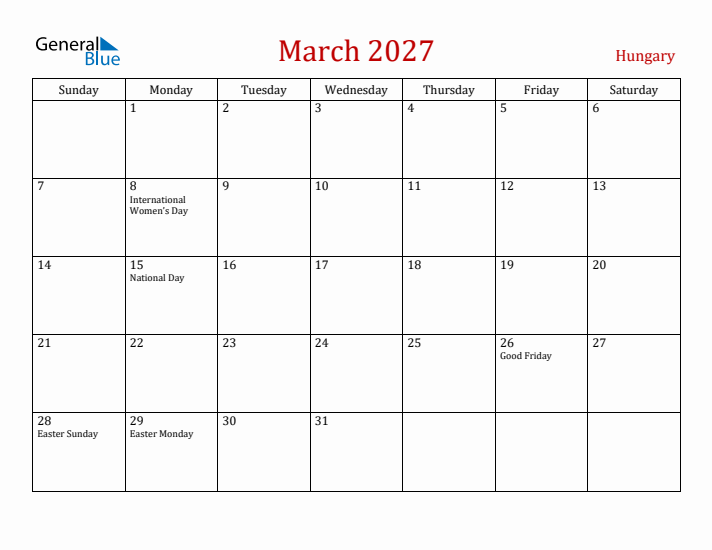 General Blue

March 2027

Hungary

| Sunday | Monday | Tuesday | Wednesday | Thursday | Friday | Saturday |
|---|---|---|---|---|---|---|
| | 1 | 2 | 3 | 4 | 5 | 6 |
| 7 | 8 International Women's Day | 9 | 10 | 11 | 12 | 13 |
| 14 | 15 National Day | 16 | 17 | 18 | 19 | 20 |
| 21 | 22 | 23 | 24 | 25 | 26 Good Friday | 27 |
| 28 Easter Sunday | 29 Easter Monday | 30 | 31 | | | |